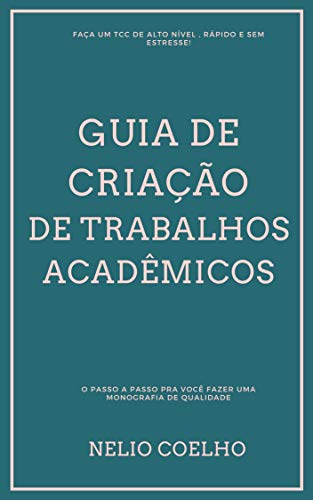 FAÇA UM TCC DE ALTO NÍVEL , RÁPIDO E SEM ESTRESSE!

GUIA DE CRIAÇÃO DE TRABALHOS ACADÊMICOS

O PASSO A PASSO PRA VOCÊ FAZER UMA MONOGRAFIA DE QUALIDADE

NELIO COELHO